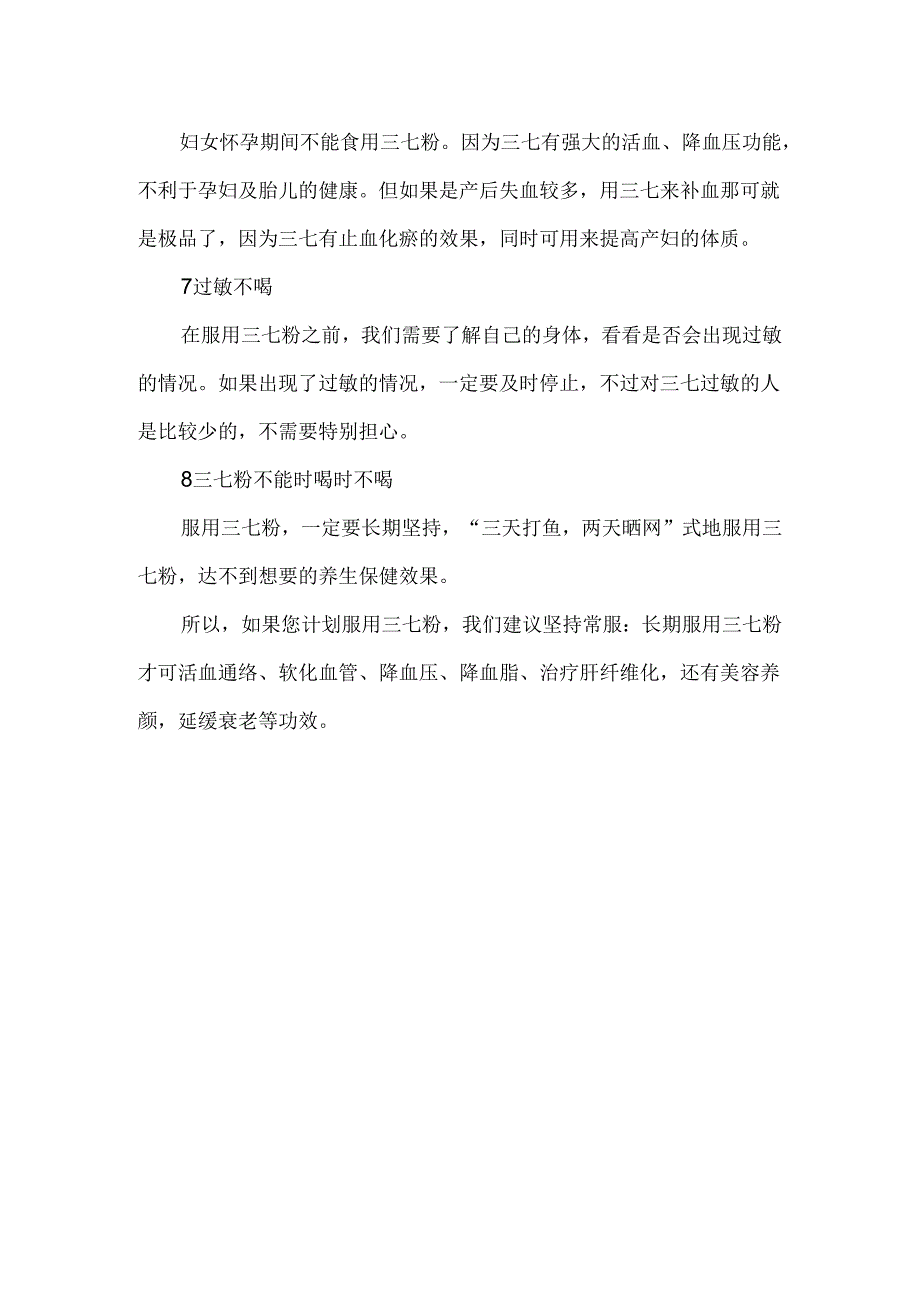 妇女怀孕期间不能食用三七粉。因为三七有强大的活血、降血压功能，不利于孕妇及胎儿的健康。但如果是产后失血较多，用三七来补血那可就是极品了，因为三七有止血化瘀的效果，同时可用来提高产妇的体质。

7过敏不喝

在服用三七粉之前，我们需要了解自己的身体，看看是否会出现过敏的情况。如果出现了过敏的情况，一定要及时停止，不过对三七过敏的人是比较少的，不需要特别担心。

8三七粉不能时喝时不喝

服用三七粉，一定要长期坚持，“三天打鱼，两天晒网”式地服用三七粉，达不到想要的养生保健效果。

所以，如果您计划服用三七粉，我们建议坚持常服：长期服用三七粉才可活血通络、软化血管、降血压、降血脂、治疗肝纤维化，还有美容养颜，延缓衰老等功效。